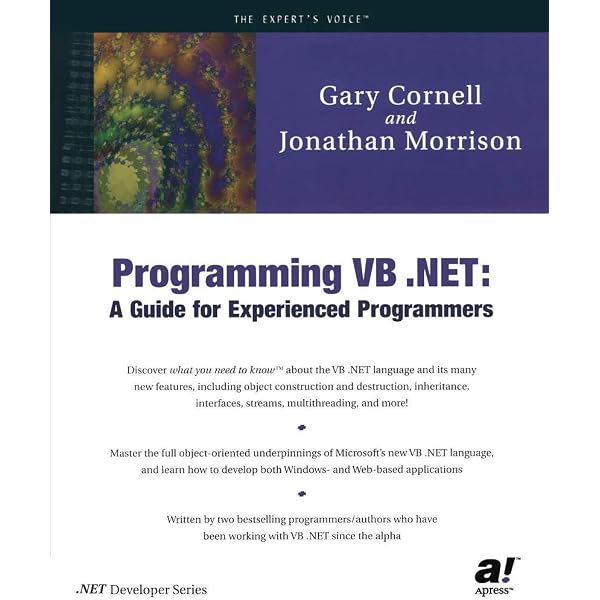 THE EXPERT'S VOICE™

Gary Cornell
and
Jonathan Morrison

Programming VB .NET:
A Guide for Experienced Programmers

Discover what you need to know™ about the VB .NET language and its many new features, including object construction and destruction, inheritance, interfaces, streams, multithreading, and more!

Master the full object-oriented underpinnings of Microsoft's new VB .NET language, and learn how to develop both Windows- and Web-based applications

Written by two bestselling programmers/authors who have been working with VB .NET since the alpha

.NET Developer Series

a!
Apress™